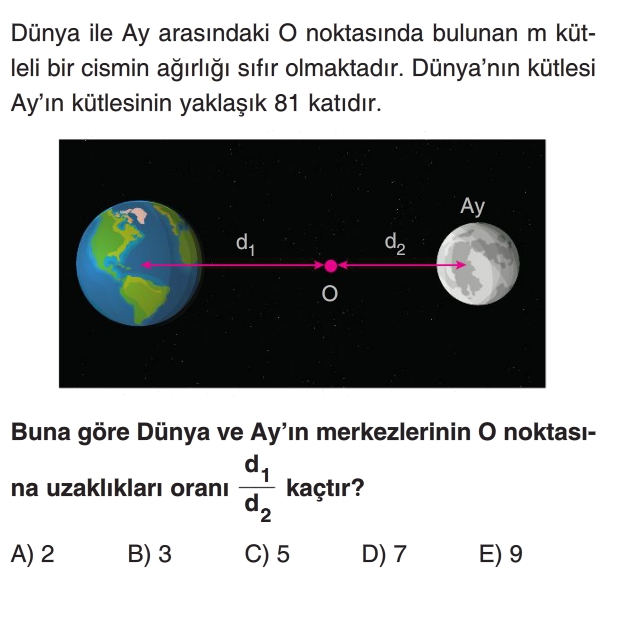 Dünya ile Ay arasındaki O noktasında bulunan m kütleli bir cismin ağırlığı sıfır olmaktadır. Dünya'nın kütlesi Ay'ın kütlesinin yaklaşık 81 katıdır.

Ay

$d_1$

$d_2$

O

Buna göre Dünya ve Ay'ın merkezlerinin O noktasına uzaklıkları oranı $\frac{d_1}{d_2}$ kaçtır?

A) 2 B) 3 C) 5 D) 7 E) 9